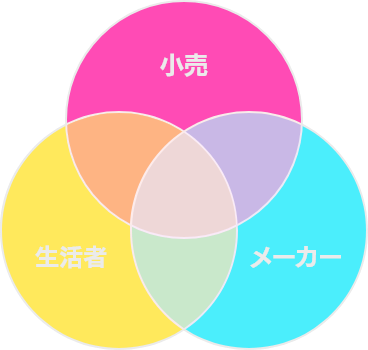 小売

生活者

メーカー